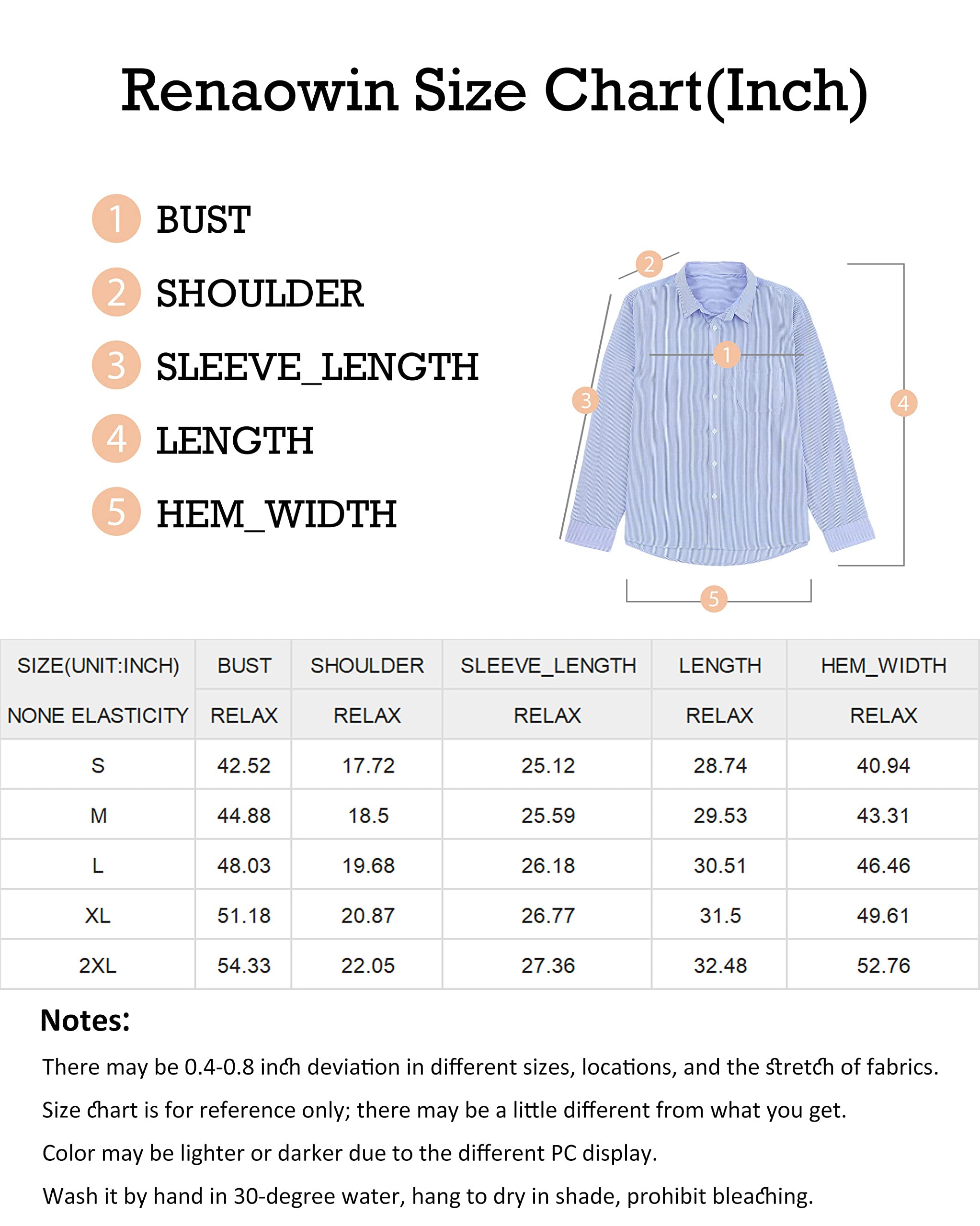 Renaowin Size Chart(Inch)

1 BUST
2 SHOULDER
3 SLEEVE_LENGTH
4 LENGTH
5 HEM_WIDTH

2
1
3
4
5

| SIZE(UNIT:INCH) | BUST | SHOULDER | SLEEVE_LENGTH | LENGTH | HEM_WIDTH |
|---|---|---|---|---|---|
| NONE ELASTICITY | RELAX | RELAX | RELAX | RELAX | RELAX |
| S | 42.52 | 17.72 | 25.12 | 28.74 | 40.94 |
| M | 44.88 | 18.5 | 25.59 | 29.53 | 43.31 |
| L | 48.03 | 19.68 | 26.18 | 30.51 | 46.46 |
| XL | 51.18 | 20.87 | 26.77 | 31.5 | 49.61 |
| 2XL | 54.33 | 22.05 | 27.36 | 32.48 | 52.76 |

Notes:

There may be 0.4-0.8 inch deviation in different sizes, locations, and the stretch of fabrics.

Size chart is for reference only; there may be a little different from what you get.

Color may be lighter or darker due to the different PC display.

Wash it by hand in 30-degree water, hang to dry in shade, prohibit bleaching.